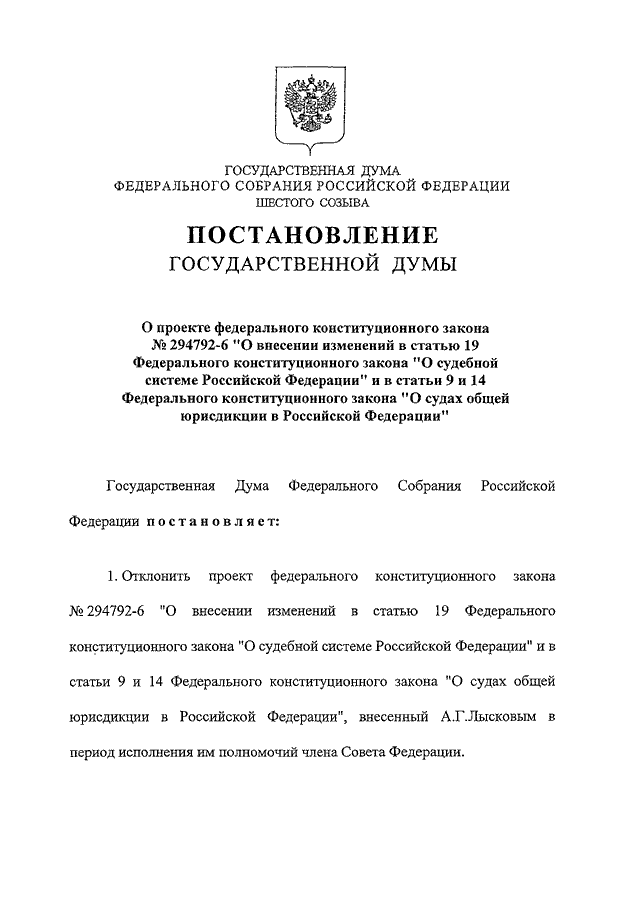 ГОСУДАРСТВЕННАЯ ДУМА
ФЕДЕРАЛЬНОГО СОБРАНИЯ РОССИЙСКОЙ ФЕДЕРАЦИИ
ШЕСТОГО СОЗЫВА

ПОСТАНОВЛЕНИЕ
ГОСУДАРСТВЕННОЙ ДУМЫ

О проекте федерального конституционного закона № 294792-6 "О внесении изменений в статью 19 Федерального конституционного закона "О судебной системе Российской Федерации" и в статьи 9 и 14 Федерального конституционного закона "О судах общей юрисдикции в Российской Федерации"

Государственная Дума Федерального Собрания Российской Федерации постановляет:

1. Отклонить проект федерального конституционного закона № 294792-6 "О внесении изменений в статью 19 Федерального конституционного закона "О судебной системе Российской Федерации" и в статьи 9 и 14 Федерального конституционного закона "О судах общей юрисдикции в Российской Федерации", внесенный А.Г.Лысковым в период исполнения им полномочий члена Совета Федерации.